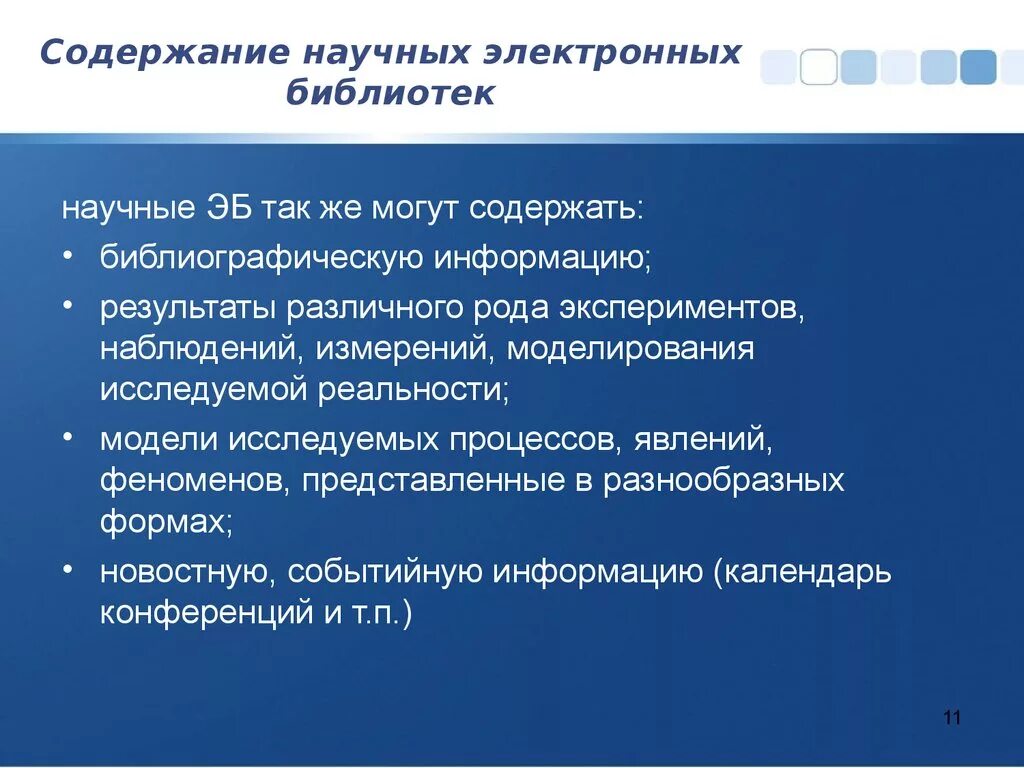 Содержание научных электронных библиотек

научные ЭБ так же могут содержать:

• библиографическую информацию;

• результаты различного рода экспериментов, наблюдений, измерений, моделирования исследуемой реальности;

• модели исследуемых процессов, явлений, феноменов, представленные в разнообразных формах;

• новостную, событийную информацию (календарь конференций и т.п.)

11